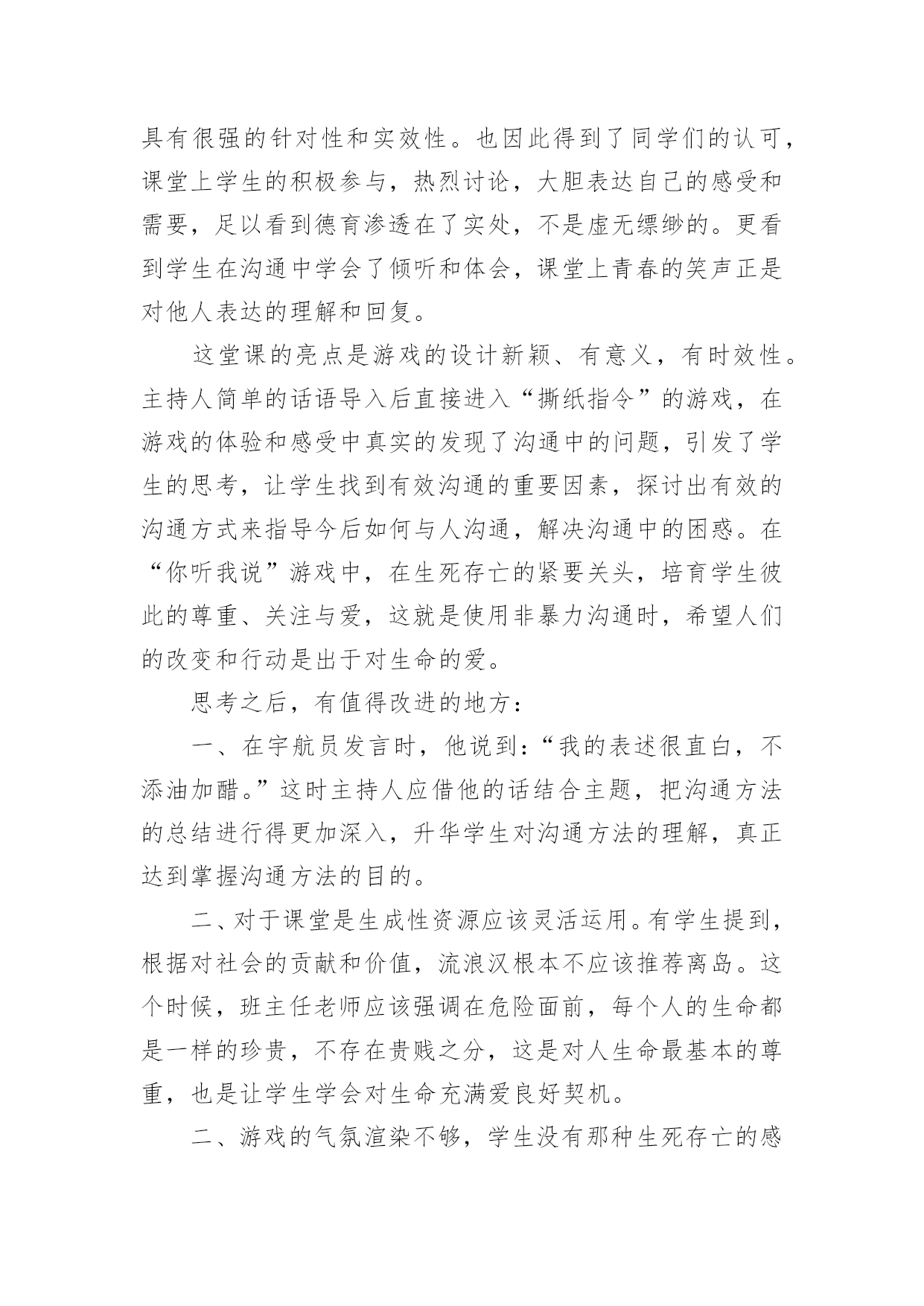 具有很强的针对性和实效性。也因此得到了同学们的认可，课堂上学生的积极参与，热烈讨论，大胆表达自己的感受和需要，足以看到德育渗透在了实处，不是虚无缥缈的。更看到学生在沟通中学会了倾听和体会，课堂上青春的笑声正是对他人表达的理解和回复。

这堂课的亮点是游戏的设计新颖、有意义，有时效性。主持人简单的话语导入后直接进入“撕纸指令”的游戏，在游戏的体验和感受中真实的发现了沟通中的问题，引发了学生的思考，让学生找到有效沟通的重要因素，探讨出有效的沟通方式来指导今后如何与人沟通，解决沟通中的困惑。在“你听我说”游戏中，在生死存亡的紧要关头，培育学生彼此的尊重、关注与爱，这就是使用非暴力沟通时，希望人们的改变和行动是出于对生命的爱。

思考之后，有值得改进的地方：

一、在宇航员发言时，他说到：“我的表述很直白，不添油加醋。”这时主持人应借他的话结合主题，把沟通方法的总结进行得更加深入，升华学生对沟通方法的理解，真正达到掌握沟通方法的目的。

二、对于课堂是生成性资源应该灵活运用。有学生提到，根据对社会的贡献和价值，流浪汉根本不应该推荐离岛。这个时候，班主任老师应该强调在危险面前，每个人的生命都是一样的珍贵，不存在贵贱之分，这是对人生命最基本的尊重，也是让学生学会对生命充满爱良好契机。

二、游戏的气氛渲染不够，学生没有那种生死存亡的感